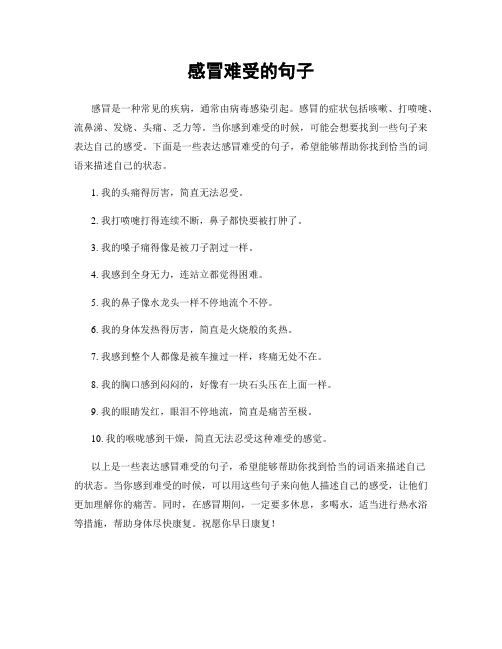 感冒难受的句子

感冒是一种常见的疾病，通常由病毒感染引起。感冒的症状包括咳嗽、打喷嚏、流鼻涕、发烧、头痛、乏力等。当你感到难受的时候，可能会想要找到一些句子来表达自己的感受。下面是一些表达感冒难受的句子，希望能够帮助你找到恰当的词语来描述自己的状态。

1. 我的头痛得厉害，简直无法忍受。

2. 我打喷嚏打得连续不断，鼻子都快要被打肿了。

3. 我的嗓子痛得像是被刀子割过一样。

4. 我感到全身无力，连站立都觉得困难。

5. 我的鼻子像水龙头一样不停地流个不停。

6. 我的身体发热得厉害，简直是火烧般的炙热。

7. 我感到整个人都像是被车撞过一样，疼痛无处不在。

8. 我的胸口感到闷闷的，好像有一块石头压在上面一样。

9. 我的眼睛发红，眼泪不停地流，简直是痛苦至极。

10. 我的喉咙感到干燥，简直无法忍受这种难受的感觉。

以上是一些表达感冒难受的句子，希望能够帮助你找到恰当的词语来描述自己的状态。当你感到难受的时候，可以用这些句子来向他人描述自己的感受，让他们更加理解你的痛苦。同时，在感冒期间，一定要多休息，多喝水，适当进行热水浴等措施，帮助身体尽快康复。祝愿你早日康复！